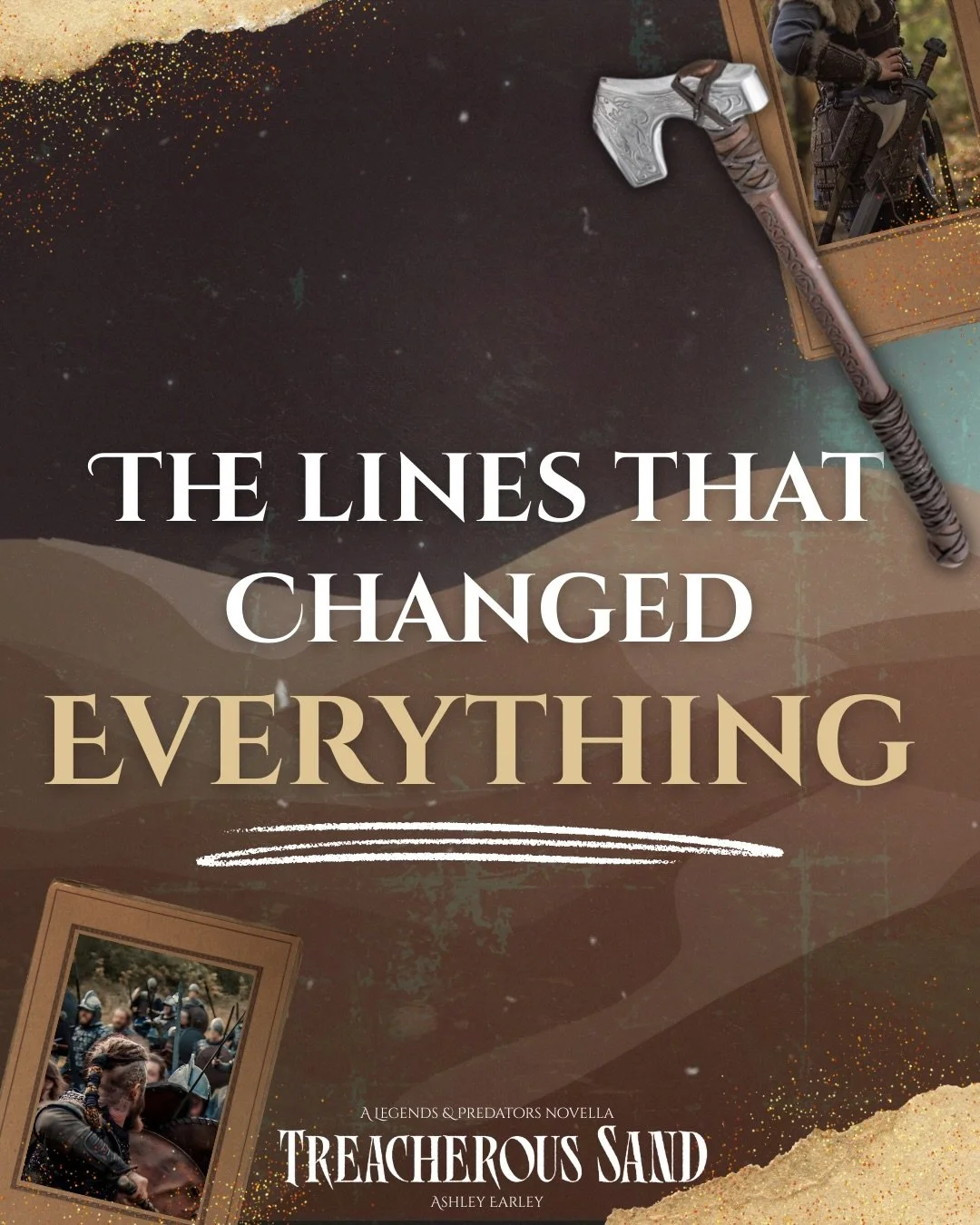 THE LINES THAT CHANGED EVERYTHING

A LEGENDS & PREDATORS NOVELLA
TREACHEROUS SAND
ASHLEY EARLEY